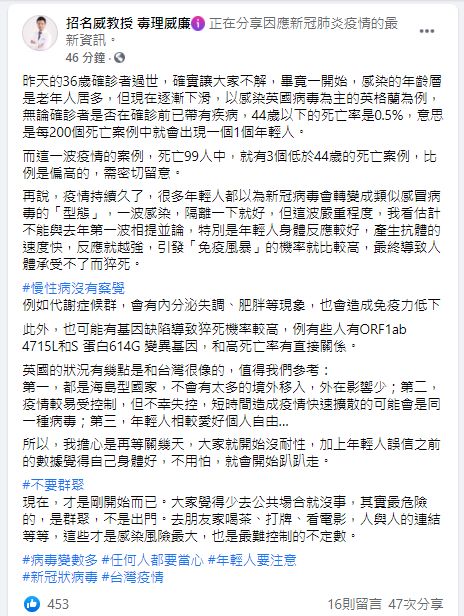 招名威教授 毒理威廉 正在分享因應新冠肺炎疫情的最新資訊。
46 分鐘 ·

昨天的36歲確診者過世，確實讓大家不解，畢竟一開始，感染的年齡層是老年人居多，但現在逐漸下滑，以感染英國病毒為主的英格蘭為例，無論確診者是否在確診前已帶有疾病，44歲以下的死亡率是0.5%，意思是每200個死亡案例中就會出現一個1個年輕人。

而這一波疫情的案例，死亡99人中，就有3個低於44歲的死亡案例，比例是偏高的，需密切留意。

再說，疫情持續久了，很多年輕人都以為新冠病毒會轉變成類似感冒病毒的「型態」，一波感染，隔離一下就好，但這波嚴重程度，我看估計不能與去年第一波相提並論，特別是年輕人身體反應較好，產生抗體的速度快，反應就越強，引發「免疫風暴」的機率就比較高，最終導致人體承受不了而猝死。

#慢性病沒有察覺
例如代謝症候群，會有內分泌失調、肥胖等現象，也會造成免疫力低下
此外，也可能有基因缺陷導致猝死機率較高，例有些人有ORF1ab 4715L和S 蛋白614G 變異基因，和高死亡率有直接關係。

英國的狀況有幾點是和台灣很像的，值得我們參考：
第一，都是海島型國家，不會有太多的境外移入，外在影響少；第二，疫情較易受控制，但不幸失控，短時間造成疫情快速擴散的可能會是同一種病毒；第三，年輕人相較愛好個人自由...

所以，我擔心是再等關幾天，大家就開始沒耐性，加上年輕人誤信之前的數據覺得自己身體好，不用怕，就會開始趴趴走。

#不要群聚
現在，才是剛開始而已。大家覺得少去公共場合就沒事，其實最危險的，是群聚，不是出門。去朋友家喝茶、打牌、看電影，人與人的連結等等，這些才是感染風險最大，也是最難控制的不定數。

#病毒變數多 #任何人都要當心 #年輕人要注意 #新冠狀病毒 #台灣疫情

453
16則留言 47次分享